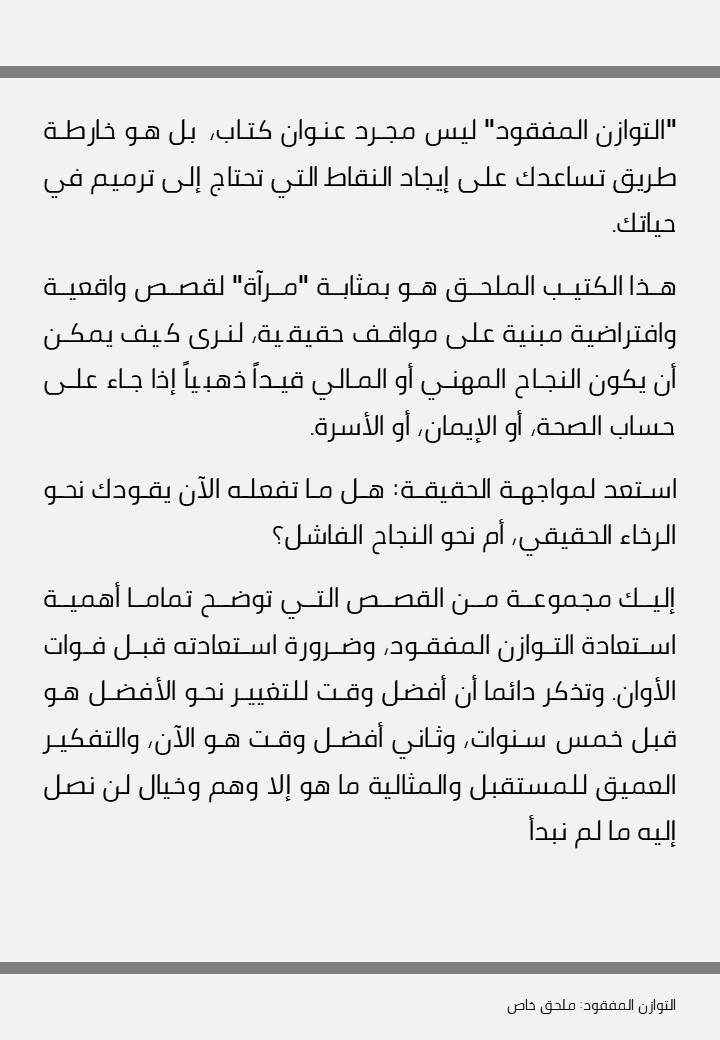 "التوازن المفقود" ليس مجرد عنوان كتاب، بل هو خارطة طريق تساعدك على إيجاد النقاط التي تحتاج إلى ترميم في حياتك.

هذا الكتيب الملحق هو بمثابة "مرآة" لقصص واقعية وافتراضية مبنية على مواقف حقيقية، لنرى كيف يمكن أن يكون النجاح المهني أو المالي قيداً ذهبياً إذا جاء على حساب الصحة، أو الإيمان، أو الأسرة.

استعد لمواجهة الحقيقة: هل ما تفعله الآن يقودك نحو الرخاء الحقيقي، أم نحو النجاح الفاشل؟

إليك مجموعة من القصص التي توضح تماما أهمية استعادة التوازن المفقود، وضرورة استعادته قبل فوات الأوان. وتذكر دائما أن أفضل وقت للتغيير نحو الأفضل هو قبل خمس سنوات، وثاني أفضل وقت هو الآن، والتفكير العميق للمستقبل والمثالية ما هو إلا وهم وخيال لن نصل إليه ما لم نبدأ

التوازن المفقود: ملحق خاص